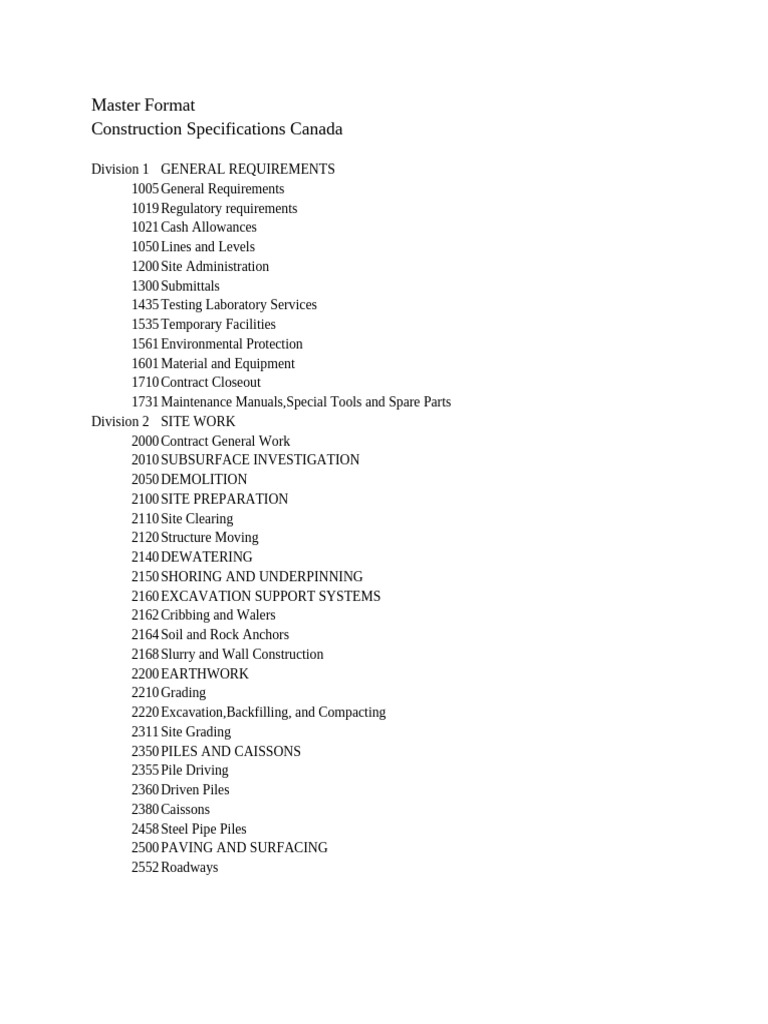 Master Format
Construction Specifications Canada

Division 1 GENERAL REQUIREMENTS
1005 General Requirements
1019 Regulatory requirements
1021 Cash Allowances
1050 Lines and Levels
1200 Site Administration
1300 Submittals
1435 Testing Laboratory Services
1535 Temporary Facilities
1561 Environmental Protection
1601 Material and Equipment
1710 Contract Closeout
1731 Maintenance Manuals,Special Tools and Spare Parts
Division 2 SITE WORK
2000 Contract General Work
2010 SUBSURFACE INVESTIGATION
2050 DEMOLITION
2100 SITE PREPARATION
2110 Site Clearing
2120 Structure Moving
2140 DEWATERING
2150 SHORING AND UNDERPINNING
2160 EXCAVATION SUPPORT SYSTEMS
2162 Cribbing and Walers
2164 Soil and Rock Anchors
2168 Slurry and Wall Construction
2200 EARTHWORK
2210 Grading
2220 Excavation,Backfilling, and Compacting
2311 Site Grading
2350 PILES AND CAISSONS
2355 Pile Driving
2360 Driven Piles
2380 Caissons
2458 Steel Pipe Piles
2500 PAVING AND SURFACING
2552 Roadways